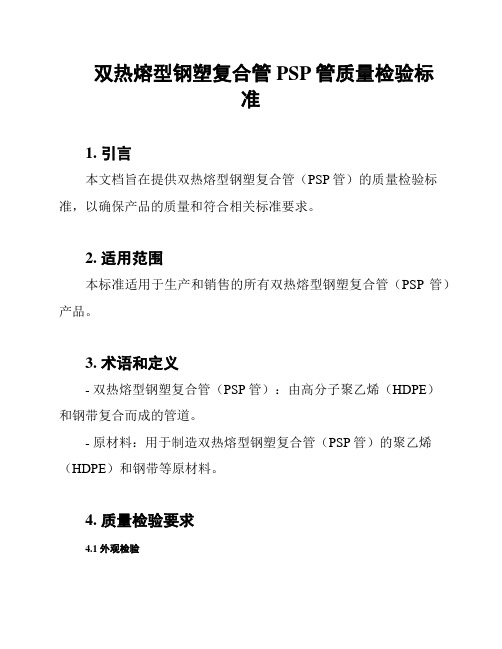 双热熔型钢塑复合管 PSP 管质量检验标准

1. 引言

本文档旨在提供双热熔型钢塑复合管（PSP 管）的质量检验标准，以确保产品的质量和符合相关标准要求。

2. 适用范围

本标准适用于生产和销售的所有双热熔型钢塑复合管（PSP 管）产品。

3. 术语和定义

- 双热熔型钢塑复合管（PSP 管）：由高分子聚乙烯（HDPE）和钢带复合而成的管道。

- 原材料：用于制造双热熔型钢塑复合管（PSP 管）的聚乙烯（HDPE）和钢带等原材料。

4. 质量检验要求

4.1 外观检验